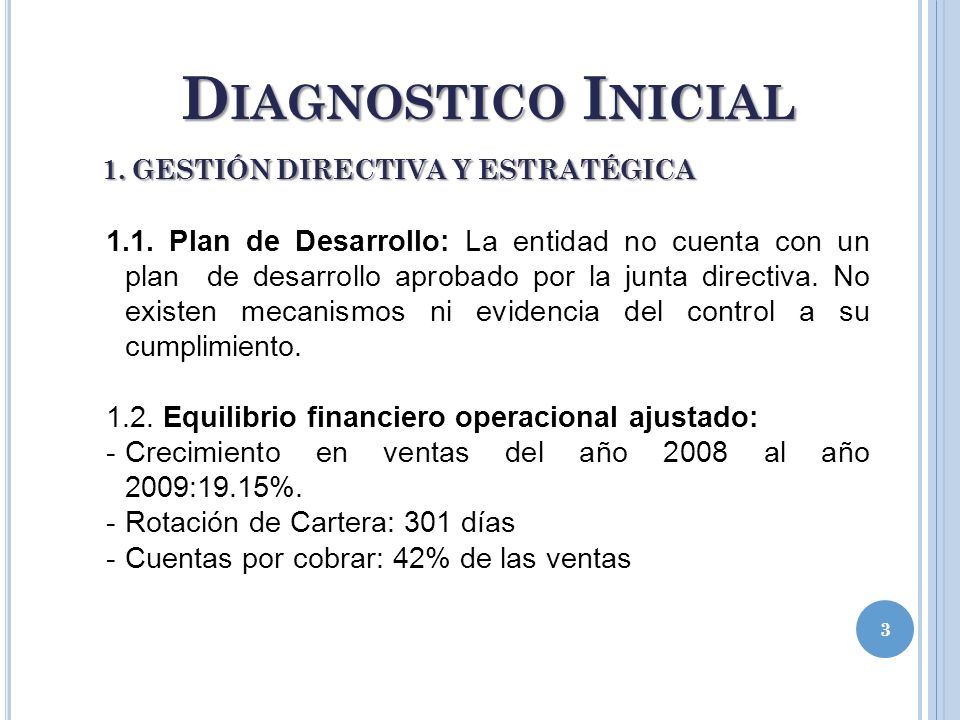 DIAGNOSTICO INICIAL

1. GESTIÓN DIRECTIVA Y ESTRATÉGICA

1.1. Plan de Desarrollo: La entidad no cuenta con un plan de desarrollo aprobado por la junta directiva. No existen mecanismos ni evidencia del control a su cumplimiento.

1.2. Equilibrio financiero operacional ajustado:
- Crecimiento en ventas del año 2008 al año 2009:19.15%.
- Rotación de Cartera: 301 días
- Cuentas por cobrar: 42% de las ventas

3